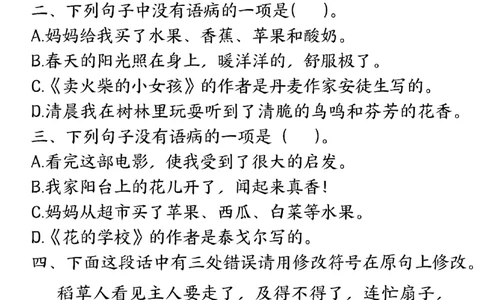 二、下列句子中没有语病的一项是(　　)。
A.妈妈给我买了水果、香蕉、苹果和酸奶。
B.春天的阳光照在身上，暖洋洋的，舒服极了。
C.《卖火柴的小女孩》的作者是丹麦作家安徒生写的。
D.清晨我在树林里玩耍听到了清脆的鸟鸣和芬芳的花香。
三、下列句子没有语病的一项是（　　）。
A.看完这部电影，使我受到了很大的启发。
B.我家阳台上的花儿开了，闻起来真香！
C.妈妈从超市买了苹果、西瓜、白菜等水果。
D.《花的学校》的作者是泰戈尔写的。
四、下面这段话中有三处错误请用修改符号在原句上修改。
稻草人看见主人要走了，及得不得了，连忙扇子，